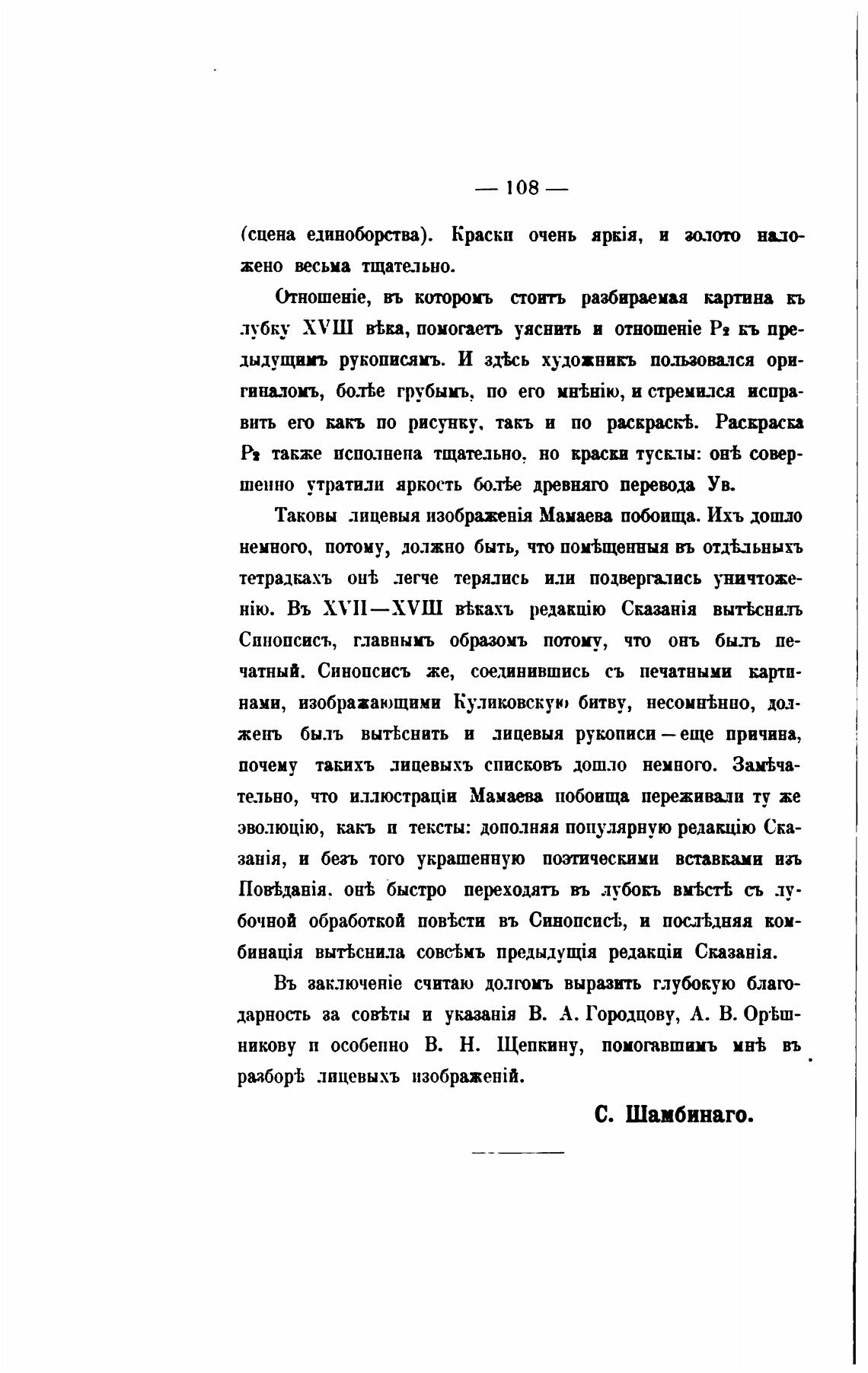 — 108 —

(сцена единоборства). Краски очень яркія, и золото наложено весьма тщательно.

Отношеніе, въ которомъ стоитъ разбираемая картина къ лубку XVIII вѣка, помогаетъ уяснить и отношеніе $Р_2$ къ предыдущимъ рукописямъ. И здѣсь художникъ пользовался оригиналомъ, болѣе грубымъ, по его мнѣнію, и стремился исправить его какъ по рисунку, такъ и по раскраскѣ. Раскраска $Р_2$ также исполнена тщательно, но краски тусклы: онѣ совершенно утратили яркость болѣе древняго перевода Ув.

Таковы лицевыя изображенія Мамаева побоища. Ихъ дошло немного, потому, должно быть, что помѣщенныя въ отдѣльныхъ тетрадкахъ онѣ легче терялись или подвергались уничтоженію. Въ XVII—XVIII вѣкахъ редакцію Сказанія вытѣснилъ Синопсисъ, главнымъ образомъ потому, что онъ былъ печатный. Синопсисъ же, соединившись съ печатными картинами, изображающими Куликовскую битву, несомнѣнно, долженъ былъ вытѣснить и лицевыя рукописи — еще причина, почему такихъ лицевыхъ списковъ дошло немного. Замѣчательно, что иллюстраціи Мамаева побоища переживали ту же эволюцію, какъ и тексты: дополняя популярную редакцію Сказанія, и безъ того украшенную поэтическими вставками изъ Повѣданія, онѣ быстро переходятъ въ лубокъ вмѣстѣ съ лубочной обработкой повѣсти въ Синопсисѣ, и послѣдняя комбинація вытѣснила совсѣмъ предыдущія редакціи Сказанія.

Въ заключеніе считаю долгомъ выразить глубокую благодарность за совѣты и указанія В. А. Городцову, А. В. Орѣшникову и особенно В. Н. Щепкину, помогавшимъ мнѣ въ разборѣ лицевыхъ изображеній.

С. Шамбинаго.